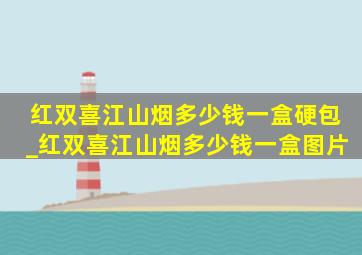 红双喜江山烟多少钱一盒硬包_红双喜江山烟多少钱一盒图片